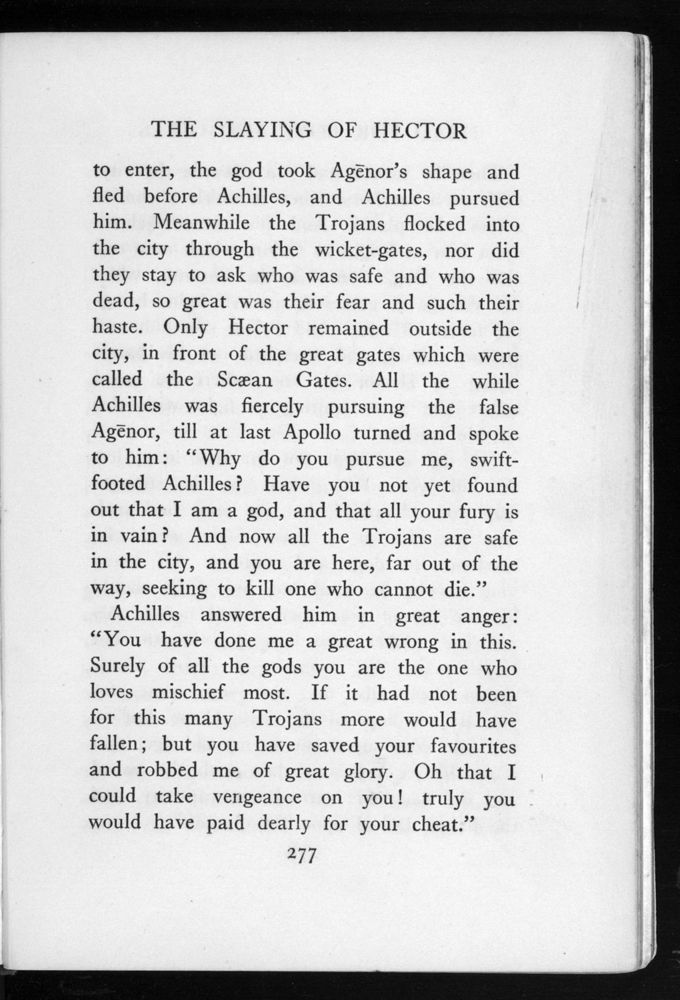 THE SLAYING OF HECTOR

to enter, the god took Agēnor's shape and fled before Achilles, and Achilles pursued him. Meanwhile the Trojans flocked into the city through the wicket-gates, nor did they stay to ask who was safe and who was dead, so great was their fear and such their haste. Only Hector remained outside the city, in front of the great gates which were called the Scæan Gates. All the while Achilles was fiercely pursuing the false Agēnor, till at last Apollo turned and spoke to him: "Why do you pursue me, swift-footed Achilles? Have you not yet found out that I am a god, and that all your fury is in vain? And now all the Trojans are safe in the city, and you are here, far out of the way, seeking to kill one who cannot die."

Achilles answered him in great anger: "You have done me a great wrong in this. Surely of all the gods you are the one who loves mischief most. If it had not been for this many Trojans more would have fallen; but you have saved your favourites and robbed me of great glory. Oh that I could take vengeance on you! truly you would have paid dearly for your cheat."

277